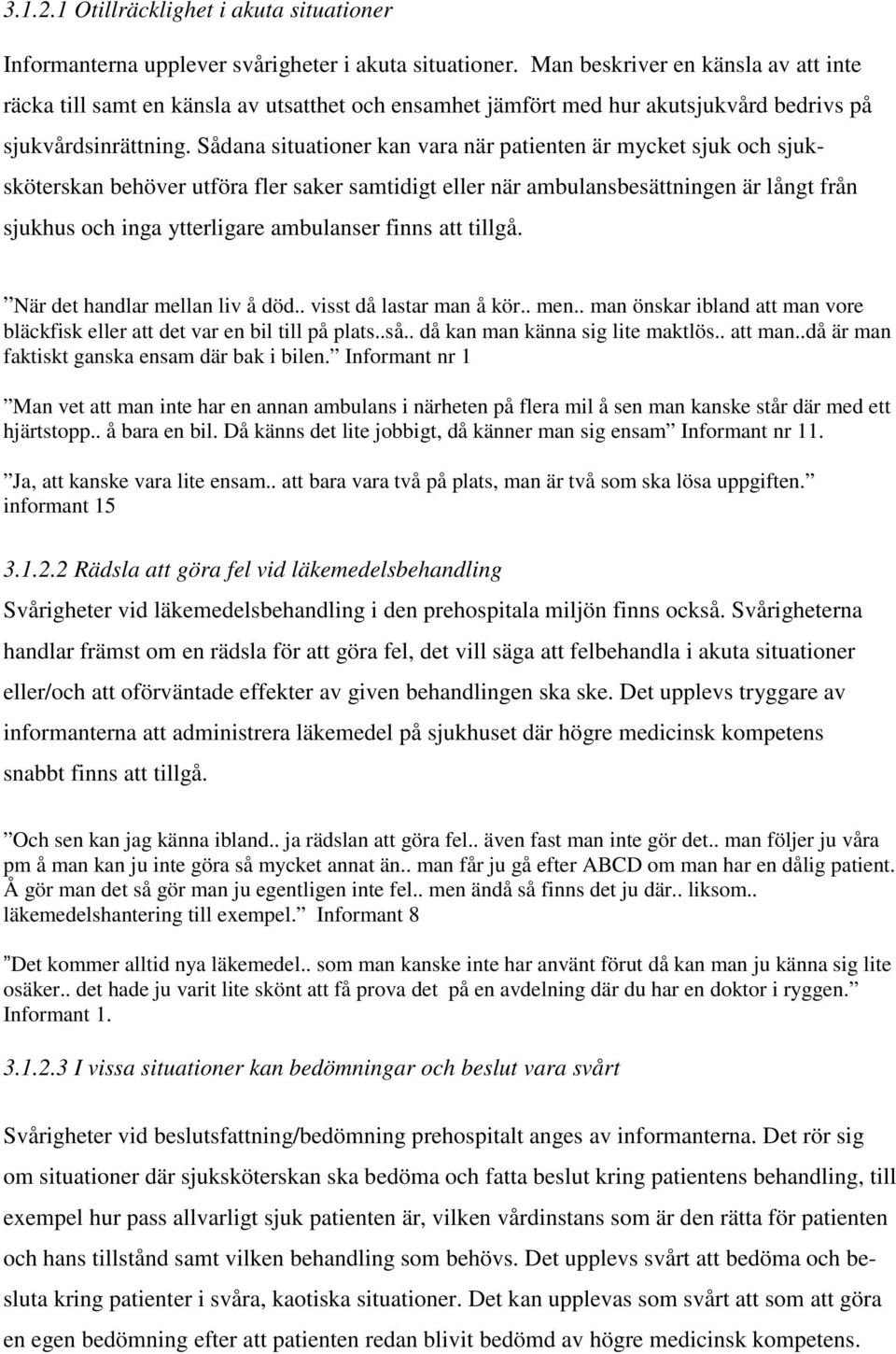 3.1.2.1 Otillräcklighet i akuta situationer

Informanterna upplever svårigheter i akuta situationer. Man beskriver en känsla av att inte räcka till samt en känsla av utsatthet och ensamhet jämfört med hur akutsjukvård bedrivs på sjukvårdsinrättning. Sådana situationer kan vara när patienten är mycket sjuk och sjuksköterskan behöver utföra fler saker samtidigt eller när ambulansbesättningen är långt från sjukhus och inga ytterligare ambulanser finns att tillgå.

”När det handlar mellan liv å död.. visst då lastar man å kör.. men.. man önskar ibland att man vore bläckfisk eller att det var en bil till på plats..så.. då kan man känna sig lite maktlös.. att man..då är man faktiskt ganska ensam där bak i bilen.” Informant nr 1

”Man vet att man inte har en annan ambulans i närheten på flera mil å sen man kanske står där med ett hjärtstopp.. å bara en bil. Då känns det lite jobbigt, då känner man sig ensam” Informant nr 11.

”Ja, att kanske vara lite ensam.. att bara vara två på plats, man är två som ska lösa uppgiften.” informant 15

3.1.2.2 Rädsla att göra fel vid läkemedelsbehandling

Svårigheter vid läkemedelsbehandling i den prehospitala miljön finns också. Svårigheterna handlar främst om en rädsla för att göra fel, det vill säga att felbehandla i akuta situationer eller/och att oförväntade effekter av given behandlingen ska ske. Det upplevs tryggare av informanterna att administrera läkemedel på sjukhuset där högre medicinsk kompetens snabbt finns att tillgå.

”Och sen kan jag känna ibland.. ja rädslan att göra fel.. även fast man inte gör det.. man följer ju våra pm å man kan ju inte göra så mycket annat än.. man får ju gå efter ABCD om man har en dålig patient. Å gör man det så gör man ju egentligen inte fel.. men ändå så finns det ju där.. liksom.. läkemedelshantering till exempel.” Informant 8

”Det kommer alltid nya läkemedel.. som man kanske inte har använt förut då kan man ju känna sig lite osäker.. det hade ju varit lite skönt att få prova det på en avdelning där du har en doktor i ryggen.” Informant 1.

3.1.2.3 I vissa situationer kan bedömningar och beslut vara svårt

Svårigheter vid beslutsfattning/bedömning prehospitalt anges av informanterna. Det rör sig om situationer där sjuksköterskan ska bedöma och fatta beslut kring patientens behandling, till exempel hur pass allvarligt sjuk patienten är, vilken vårdinstans som är den rätta för patienten och hans tillstånd samt vilken behandling som behövs. Det upplevs svårt att bedöma och besluta kring patienter i svåra, kaotiska situationer. Det kan upplevas som svårt att som att göra en egen bedömning efter att patienten redan blivit bedömd av högre medicinsk kompetens.